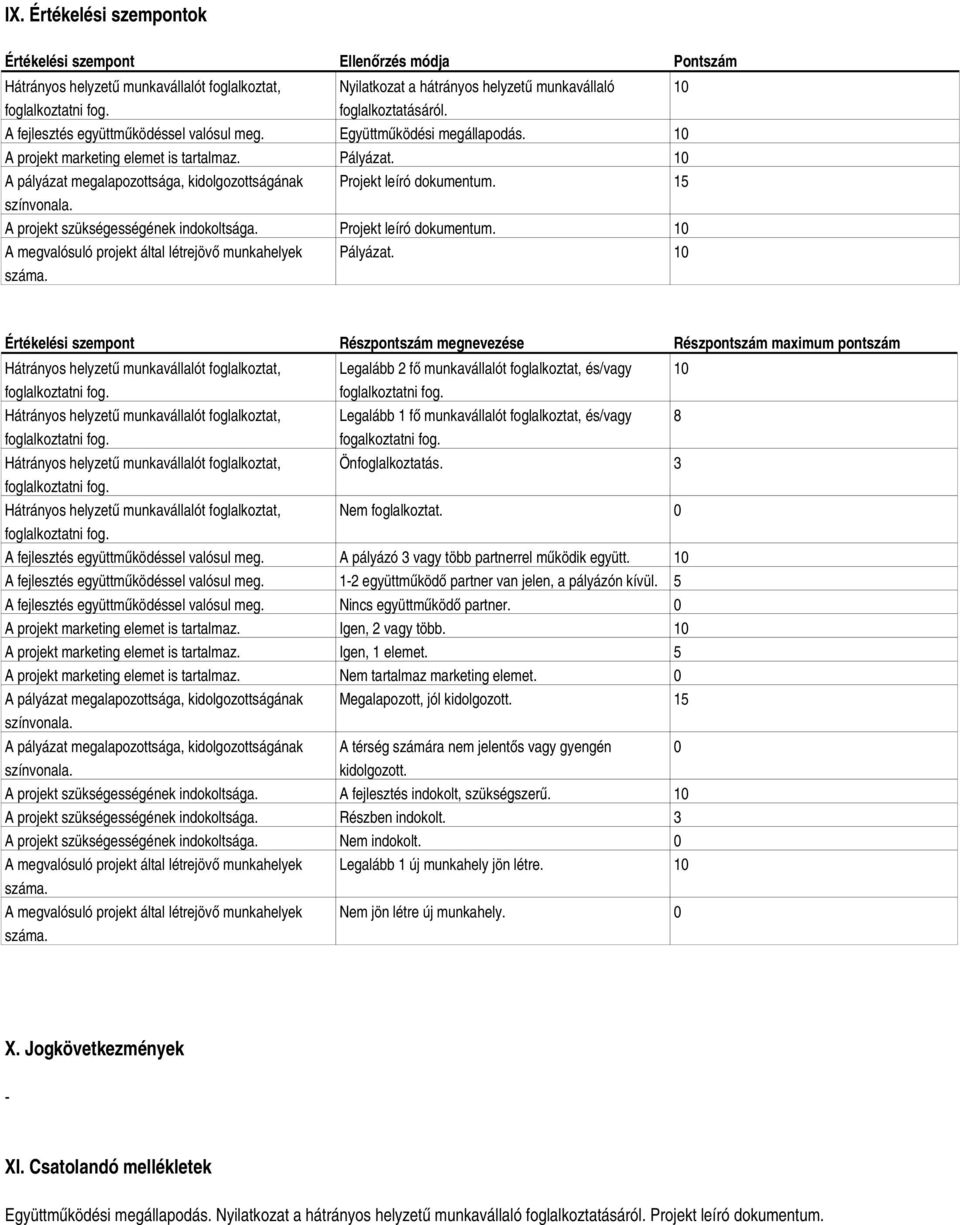 IX. Értékelési szempontok

| Értékelési szempont | Ellenőrzés módja | Pontszám |
|---|---|---|
| Hátrányos helyzetű munkavállalót foglalkoztat, foglalkoztatni fog. | Nyilatkozat a hátrányos helyzetű munkavállaló foglalkoztatásáról. | 10 |
| A fejlesztés együttműködéssel valósul meg. | Együttműködési megállapodás. | 10 |
| A projekt marketing elemet is tartalmaz. | Pályázat. | 10 |
| A pályázat megalapozottsága, kidolgozottságának színvonala. | Projekt leíró dokumentum. | 15 |
| A projekt szükségességének indokoltsága. | Projekt leíró dokumentum. | 10 |
| A megvalósuló projekt által létrejövő munkahelyek száma. | Pályázat. | 10 |

| Értékelési szempont | Részpontszám megnevezése | Részpontszám maximum pontszám |
|---|---|---|
| Hátrányos helyzetű munkavállalót foglalkoztat, foglalkoztatni fog. | Legalább 2 fő munkavállalót foglalkoztat, és/vagy foglalkoztatni fog. | 10 |
| Hátrányos helyzetű munkavállalót foglalkoztat, foglalkoztatni fog. | Legalább 1 fő munkavállalót foglalkoztat, és/vagy fogalkoztatni fog. | 8 |
| Hátrányos helyzetű munkavállalót foglalkoztat, foglalkoztatni fog. | Önfoglalkoztatás. | 3 |
| Hátrányos helyzetű munkavállalót foglalkoztat, foglalkoztatni fog. | Nem foglalkoztat. | 0 |
| A fejlesztés együttműködéssel valósul meg. | A pályázó 3 vagy több partnerrel működik együtt. | 10 |
| A fejlesztés együttműködéssel valósul meg. | 1-2 együttműködő partner van jelen, a pályázón kívül. | 5 |
| A fejlesztés együttműködéssel valósul meg. | Nincs együttműködő partner. | 0 |
| A projekt marketing elemet is tartalmaz. | Igen, 2 vagy több. | 10 |
| A projekt marketing elemet is tartalmaz. | Igen, 1 elemet. | 5 |
| A projekt marketing elemet is tartalmaz. | Nem tartalmaz marketing elemet. | 0 |
| A pályázat megalapozottsága, kidolgozottságának színvonala. | Megalapozott, jól kidolgozott. | 15 |
| A pályázat megalapozottsága, kidolgozottságának színvonala. | A térség számára nem jelentős vagy gyengén kidolgozott. | 0 |
| A projekt szükségességének indokoltsága. | A fejlesztés indokolt, szükségszerű. | 10 |
| A projekt szükségességének indokoltsága. | Részben indokolt. | 3 |
| A projekt szükségességének indokoltsága. | Nem indokolt. | 0 |
| A megvalósuló projekt által létrejövő munkahelyek száma. | Legalább 1 új munkahely jön létre. | 10 |
| A megvalósuló projekt által létrejövő munkahelyek száma. | Nem jön létre új munkahely. | 0 |

X. Jogkövetkezmények

-

XI. Csatolandó mellékletek

Együttműködési megállapodás. Nyilatkozat a hátrányos helyzetű munkavállaló foglalkoztatásáról. Projekt leíró dokumentum.